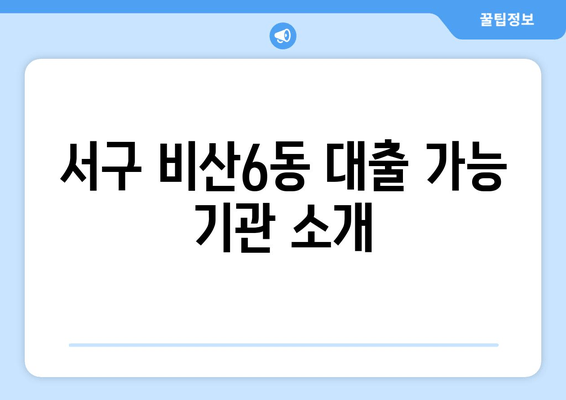 꿀팁정보

서구 비산6동 대출 가능 기관 소개